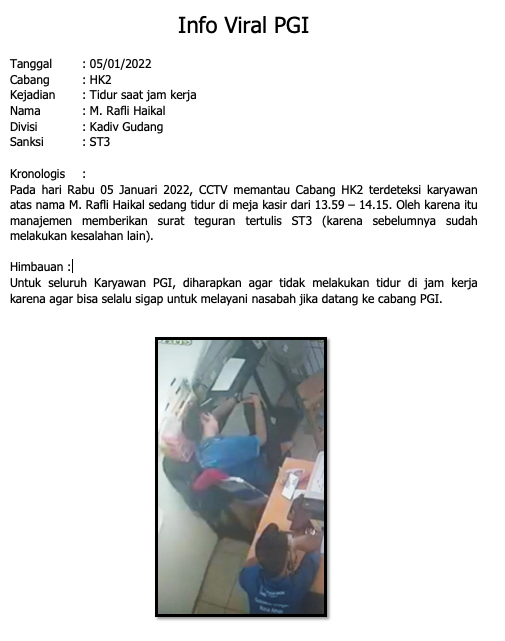 Info Viral PGI

Tanggal : 05/01/2022
Cabang : HK2
Kejadian : Tidur saat jam kerja
Nama : M. Rafli Haikal
Divisi : Kadiv Gudang
Sanksi : ST3

Kronologis :
Pada hari Rabu 05 Januari 2022, CCTV memantau Cabang HK2 terdeteksi karyawan atas nama M. Rafli Haikal sedang tidur di meja kasir dari 13.59 – 14.15. Oleh karena itu manajemen memberikan surat teguran tertulis ST3 (karena sebelumnya sudah melakukan kesalahan lain).

Himbauan :
Untuk seluruh Karyawan PGI, diharapkan agar tidak melakukan tidur di jam kerja karena agar bisa selalu sigap untuk melayani nasabah jika datang ke cabang PGI.